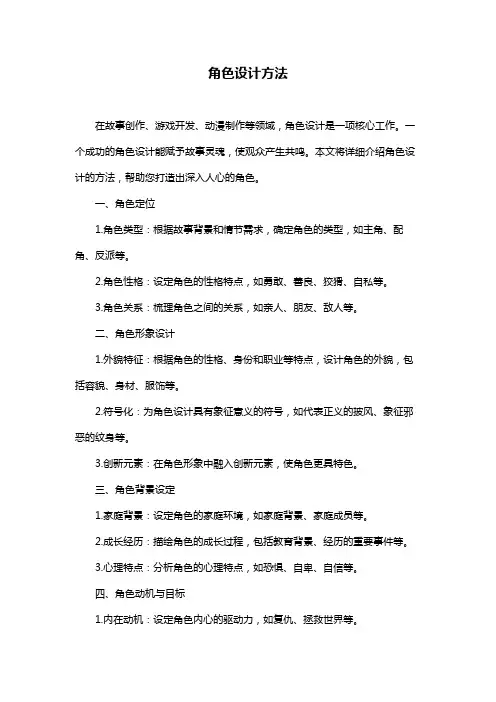 角色设计方法

在故事创作、游戏开发、动漫制作等领域，角色设计是一项核心工作。一个成功的角色设计能赋予故事灵魂，使观众产生共鸣。本文将详细介绍角色设计的方法，帮助您打造出深入人心的角色。

一、角色定位

1.角色类型：根据故事背景和情节需求，确定角色的类型，如主角、配角、反派等。

2.角色性格：设定角色的性格特点，如勇敢、善良、狡猾、自私等。

3.角色关系：梳理角色之间的关系，如亲人、朋友、敌人等。

二、角色形象设计

1.外貌特征：根据角色的性格、身份和职业等特点，设计角色的外貌，包括容貌、身材、服饰等。

2.符号化：为角色设计具有象征意义的符号，如代表正义的披风、象征邪恶的纹身等。

3.创新元素：在角色形象中融入创新元素，使角色更具特色。

三、角色背景设定

1.家庭背景：设定角色的家庭环境，如家庭背景、家庭成员等。

2.成长经历：描绘角色的成长过程，包括教育背景、经历的重要事件等。

3.心理特点：分析角色的心理特点，如恐惧、自卑、自信等。

四、角色动机与目标

1.内在动机：设定角色内心的驱动力，如复仇、拯救世界等。